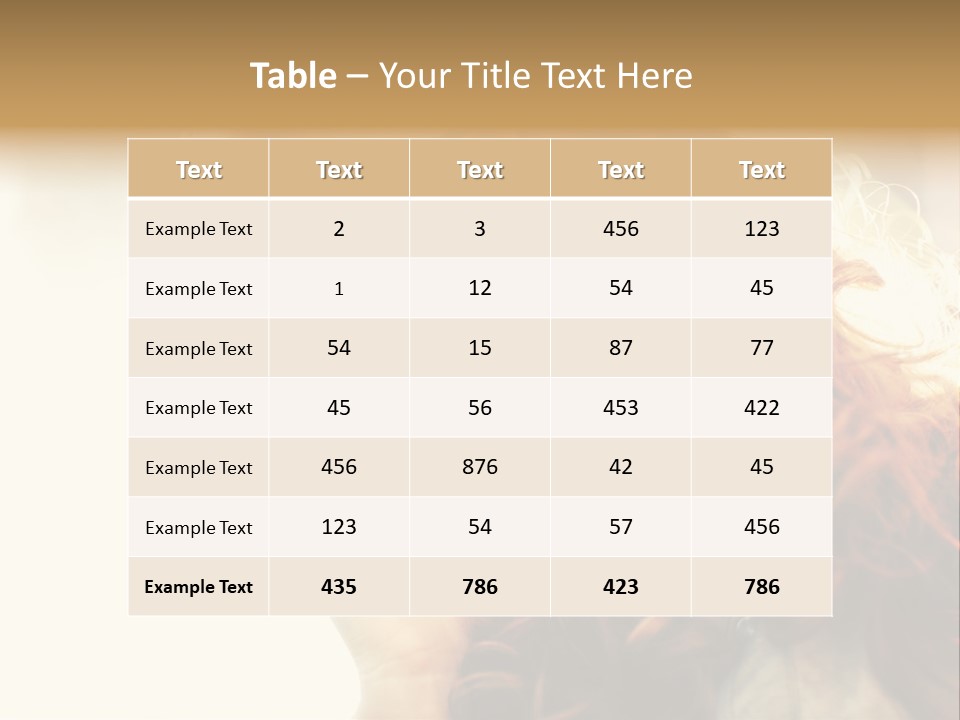 Table – Your Title Text Here

| Text | Text | Text | Text | Text |
|---|---|---|---|---|
| Example Text | 2 | 3 | 456 | 123 |
| Example Text | 1 | 12 | 54 | 45 |
| Example Text | 54 | 15 | 87 | 77 |
| Example Text | 45 | 56 | 453 | 422 |
| Example Text | 456 | 876 | 42 | 45 |
| Example Text | 123 | 54 | 57 | 456 |
| Example Text | 435 | 786 | 423 | 786 |